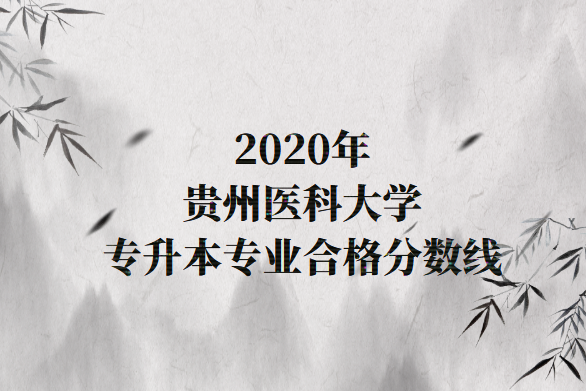 2020年
贵州医科大学
专升本专业合格分数线